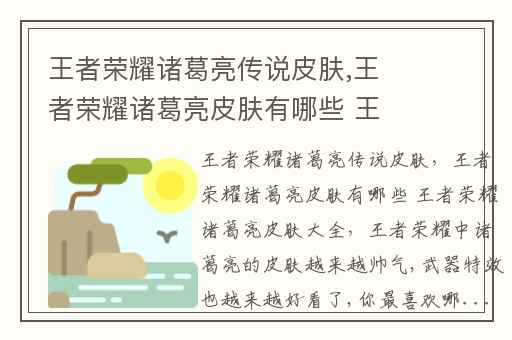 王者荣耀诸葛亮传说皮肤,王者荣耀诸葛亮皮肤有哪些 王

王者荣耀诸葛亮传说皮肤，王者荣耀诸葛亮皮肤有哪些 王者荣耀诸葛亮皮肤大全，王者荣耀中诸葛亮的皮肤越来越帅气，武器特效也越来越好看了，你最喜欢哪...